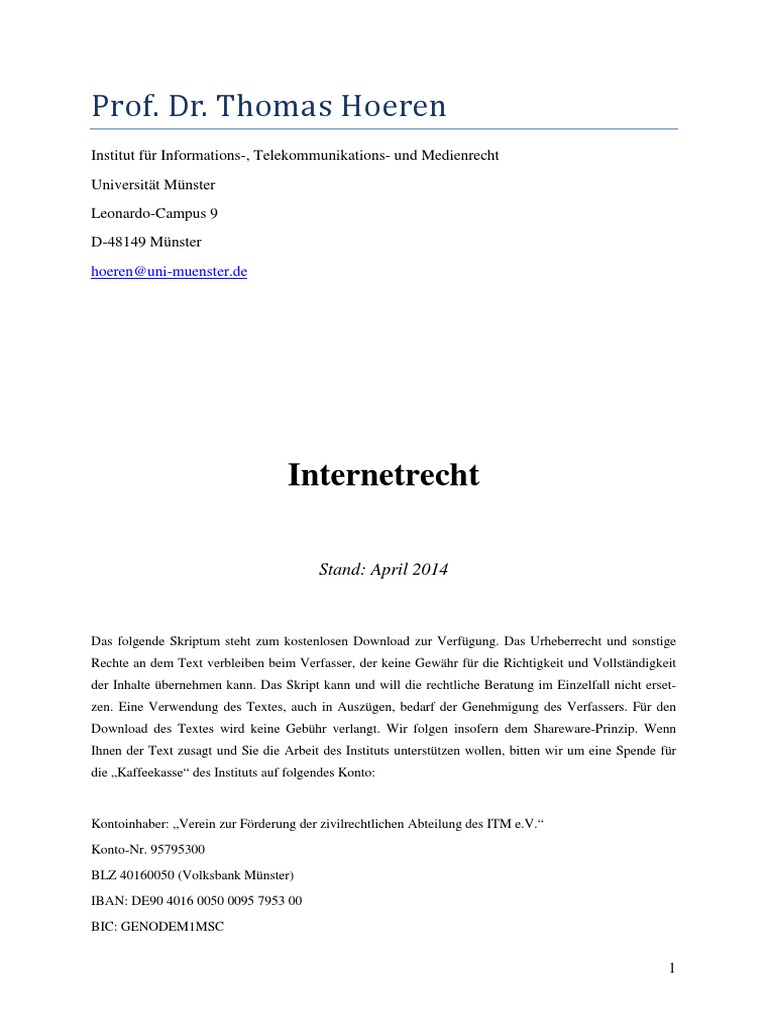 Prof. Dr. Thomas Hoeren

Institut für Informations-, Telekommunikations- und Medienrecht

Universität Münster

Leonardo-Campus 9

D-48149 Münster

hoeren@uni-muenster.de

Internetrecht

Stand: April 2014

Das folgende Skriptum steht zum kostenlosen Download zur Verfügung. Das Urheberrecht und sonstige Rechte an dem Text verbleiben beim Verfasser, der keine Gewähr für die Richtigkeit und Vollständigkeit der Inhalte übernehmen kann. Das Skript kann und will die rechtliche Beratung im Einzelfall nicht ersetzen. Eine Verwendung des Textes, auch in Auszügen, bedarf der Genehmigung des Verfassers. Für den Download des Textes wird keine Gebühr verlangt. Wir folgen insofern dem Shareware-Prinzip. Wenn Ihnen der Text zusagt und Sie die Arbeit des Instituts unterstützen wollen, bitten wir um eine Spende für die „Kaffeekasse“ des Instituts auf folgendes Konto:

Kontoinhaber: „Verein zur Förderung der zivilrechtlichen Abteilung des ITM e.V.“

Konto-Nr. 95795300

BLZ 40160050 (Volksbank Münster)

IBAN: DE90 4016 0050 0095 7953 00

BIC: GENODEM1MSC

1